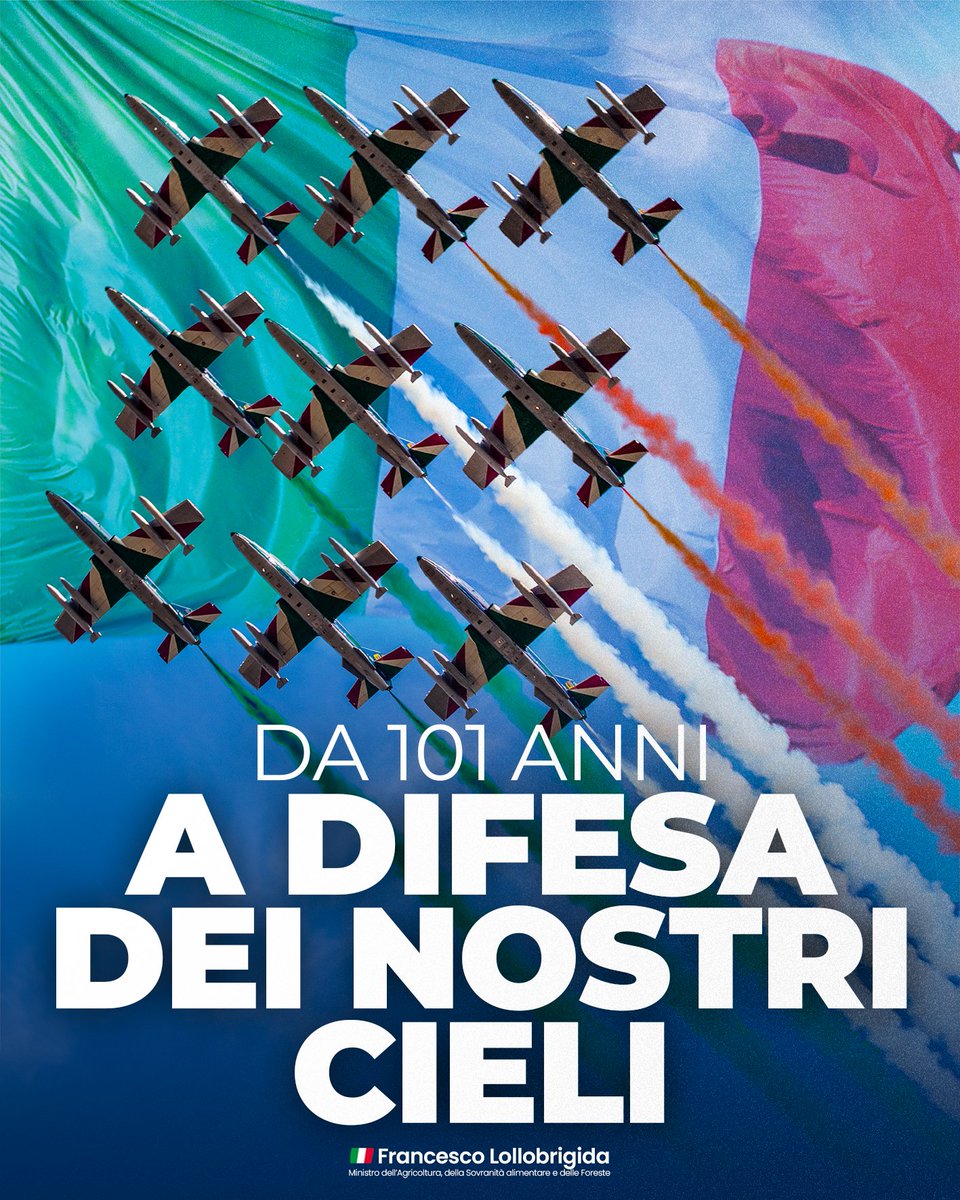 DA 101 ANNI
A DIFESA DEI NOSTRI CIELI

Francesco Lollobrigida
Ministro dell'Agricoltura, della Sovranità alimentare e delle Foreste